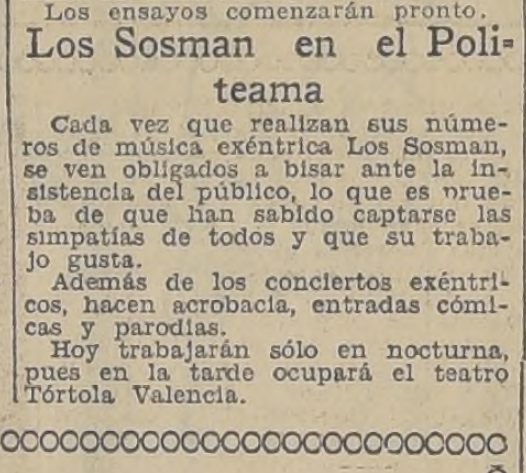 Los ensayos comenzarán pronto.

Los Sosman en el Politeama

Cada vez que realizan sus números de música exéntrica Los Sosman, se ven obligados a bisar ante la insistencia del público, lo que es prueba de que han sabido captarse las simpatías de todos y que su trabajo gusta.

Además de los conciertos exéntricos, hacen acrobacia, entradas cómicas y parodias.

Hoy trabajarán sólo en nocturna, pues en la tarde ocupará el teatro Tórtola Valencia.